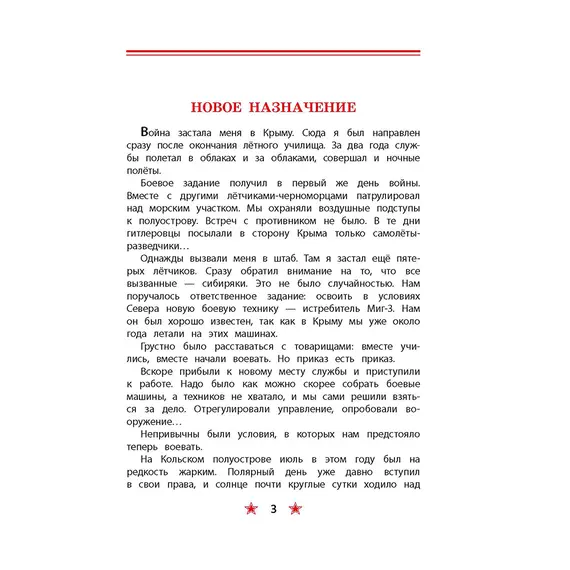 НОВОЕ НАЗНАЧЕНИЕ

Война застала меня в Крыму. Сюда я был направлен сразу после окончания лётного училища. За два года службы полетал в облаках и за облаками, совершал и ночные полёты.

Боевое задание получил в первый же день войны. Вместе с другими лётчиками-черноморцами патрулировал над морским участком. Мы охраняли воздушные подступы к полуострову. Встреч с противником не было. В те дни гитлеровцы посылали в сторону Крыма только самолёты-разведчики…

Однажды вызвали меня в штаб. Там я застал ещё пятерых лётчиков. Сразу обратил внимание на то, что все вызванные — сибиряки. Это не было случайностью. Нам поручалось ответственное задание: освоить в условиях Севера новую боевую технику — истребитель Миг-3. Нам он был хорошо известен, так как в Крыму мы уже около года летали на этих машинах.

Грустно было расставаться с товарищами: вместе учились, вместе начали воевать. Но приказ есть приказ.

Вскоре прибыли к новому месту службы и приступили к работе. Надо было как можно скорее собрать боевые машины, а техников не хватало, и мы сами решили взяться за дело. Отрегулировали управление, опробовали вооружение…

Непривычны были условия, в которых нам предстояло теперь воевать.

На Кольском полуострове июль в этом году был на редкость жарким. Полярный день уже давно вступил в свои права, и солнце почти круглые сутки ходило над

3